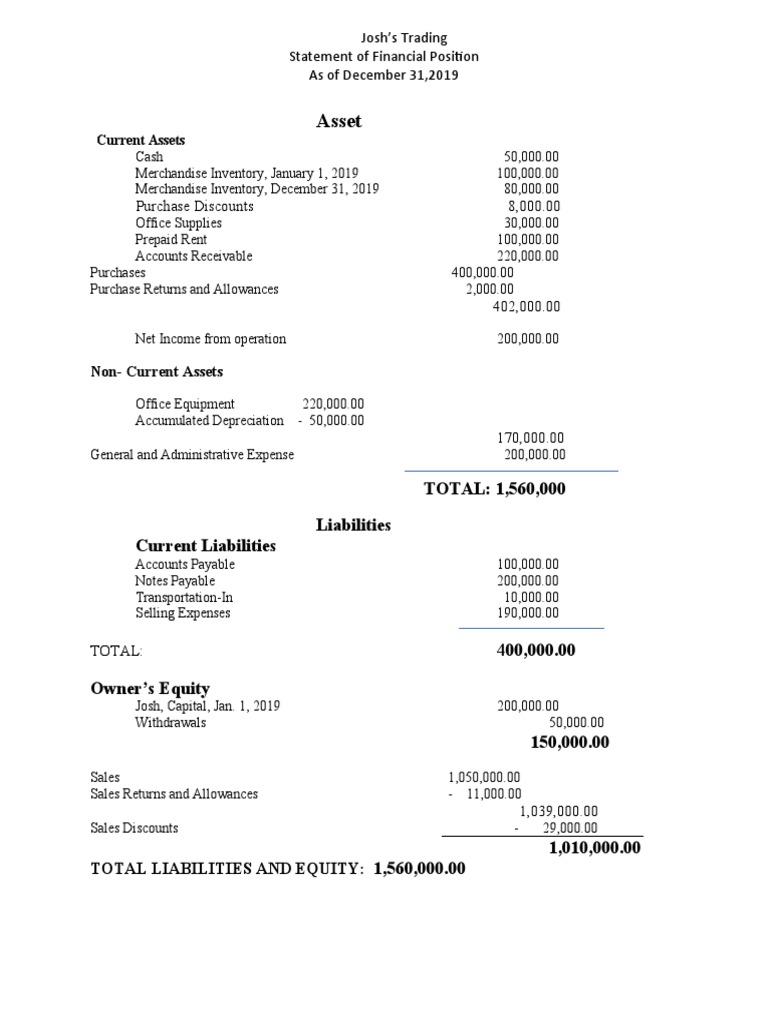 Josh's Trading
Statement of Financial Position
As of December 31,2019

Asset

Current Assets
Cash 50,000.00
Merchandise Inventory, January 1, 2019 100,000.00
Merchandise Inventory, December 31, 2019 80,000.00
Purchase Discounts 8,000.00
Office Supplies 30,000.00
Prepaid Rent 100,000.00
Accounts Receivable 220,000.00
Purchases 400,000.00
Purchase Returns and Allowances 2,000.00
402,000.00

Net Income from operation 200,000.00

Non- Current Assets

Office Equipment 220,000.00
Accumulated Depreciation - 50,000.00
170,000.00
General and Administrative Expense 200,000.00

TOTAL: 1,560,000

Liabilities

Current Liabilities
Accounts Payable 100,000.00
Notes Payable 200,000.00
Transportation-In 10,000.00
Selling Expenses 190,000.00

TOTAL: 400,000.00

Owner's Equity
Josh, Capital, Jan. 1, 2019 200,000.00
Withdrawals 50,000.00
150,000.00

Sales 1,050,000.00
Sales Returns and Allowances - 11,000.00
1,039,000.00
Sales Discounts - 29,000.00
1,010,000.00

TOTAL LIABILITIES AND EQUITY: 1,560,000.00